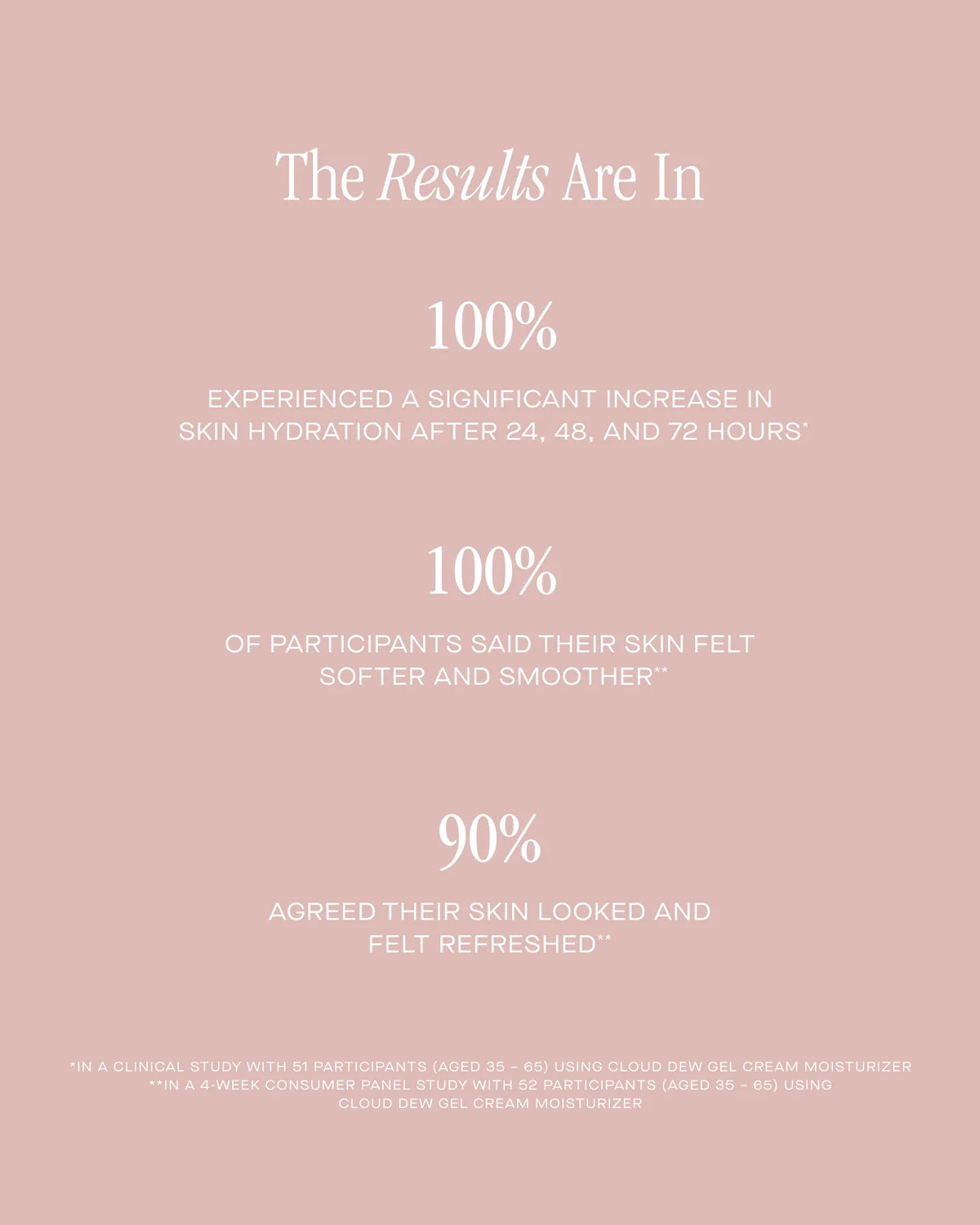 The Results Are In

100%

EXPERIENCED A SIGNIFICANT INCREASE IN SKIN HYDRATION AFTER 24, 48, AND 72 HOURS*

100%

OF PARTICIPANTS SAID THEIR SKIN FELT SOFTER AND SMOOTHER**

90%

AGREED THEIR SKIN LOOKED AND FELT REFRESHED**

*IN A CLINICAL STUDY WITH 51 PARTICIPANTS (AGED 35 – 65) USING CLOUD DEW GEL CREAM MOISTURIZER
**IN A 4-WEEK CONSUMER PANEL STUDY WITH 52 PARTICIPANTS (AGED 35 – 65) USING CLOUD DEW GEL CREAM MOISTURIZER